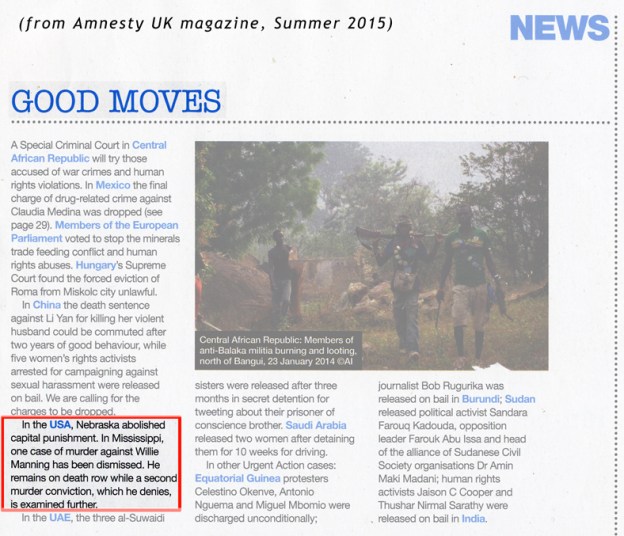 (from Amnesty UK magazine, Summer 2015)

NEWS

GOOD MOVES

A Special Criminal Court in Central African Republic will try those accused of war crimes and human rights violations. In Mexico the final charge of drug-related crime against Claudia Medina was dropped (see page 29). Members of the European Parliament voted to stop the minerals trade feeding conflict and human rights abuses. Hungary's Supreme Court found the forced eviction of Roma from Miskolc city unlawful.

In China the death sentence against Li Yan for killing her violent husband could be commuted after two years of good behaviour, while five women's rights activists arrested for campaigning against sexual harassment were released on bail. We are calling for the charges to be dropped.

In the USA, Nebraska abolished capital punishment. In Mississippi, one case of murder against Willie Manning has been dismissed. He remains on death row while a second murder conviction, which he denies, is examined further.

In the UAE, the three al-Suwaidi sisters were released after three months in secret detention for tweeting about their prisoner of conscience brother. Saudi Arabia released two women after detaining them for 10 weeks for driving.

In other Urgent Action cases: Equatorial Guinea protesters Celestino Okenve, Antonio Nguema and Miguel Mbomio were discharged unconditionally; journalist Bob Rugurika was released on bail in Burundi; Sudan released political activist Sandara Farouq Kadouda, opposition leader Farouk Abu Issa and head of the alliance of Sudanese Civil Society organisations Dr Amin Maki Madani; human rights activists Jaison C Cooper and Thushar Nirmal Sarathy were released on bail in India.

Central African Republic: Members of anti-Balaka militia burning and looting, north of Bangui, 23 January 2014 ©AI